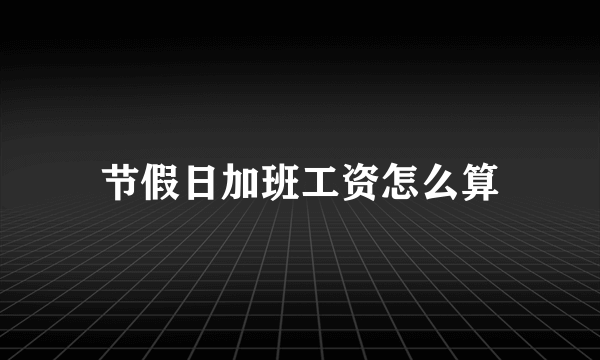 节假日加班工资怎么算